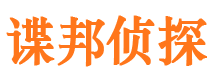 谍邦侦探